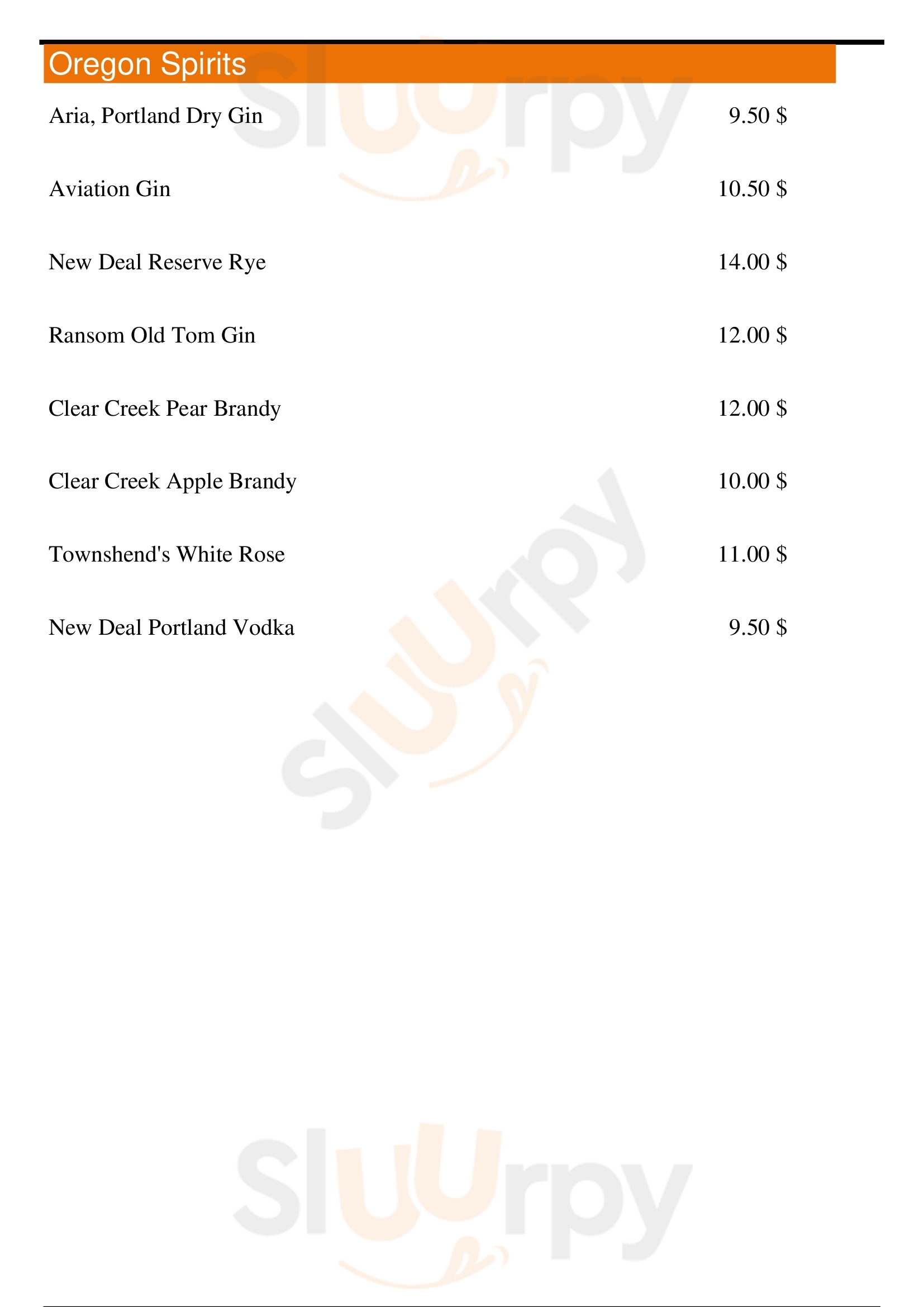 Oregon Spirits

Aria, Portland Dry Gin 9.50 $

Aviation Gin 10.50 $

New Deal Reserve Rye 14.00 $

Ransom Old Tom Gin 12.00 $

Clear Creek Pear Brandy 12.00 $

Clear Creek Apple Brandy 10.00 $

Townshend's White Rose 11.00 $

New Deal Portland Vodka 9.50 $

Sluurpy